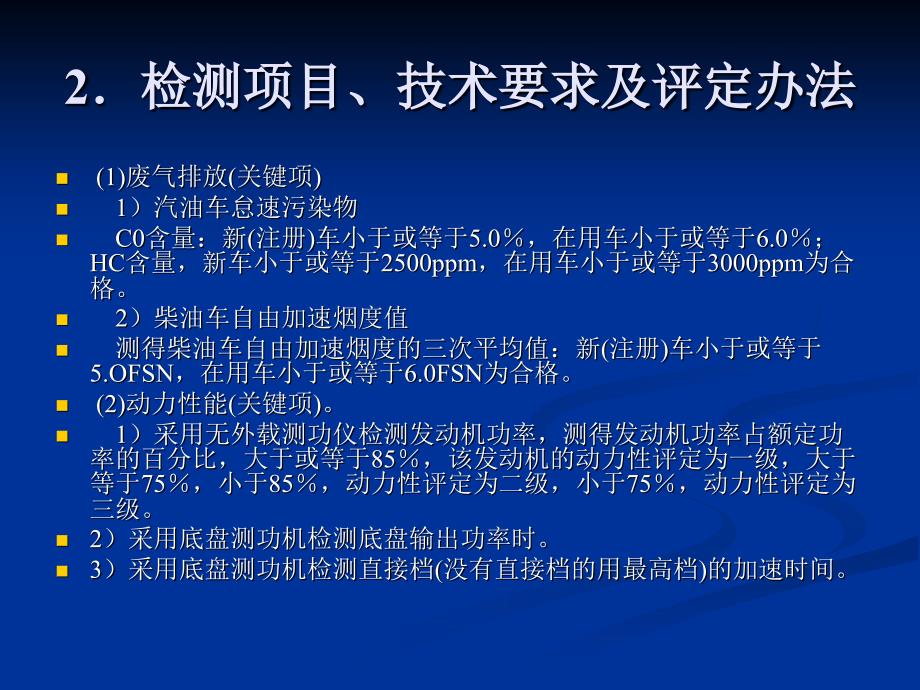 2．检测项目、技术要求及评定办法

(1)废气排放(关键项)

1）汽油车怠速污染物

C0含量：新(注册)车小于或等于5.0％，在用车小于或等于6.0％；HC含量，新车小于或等于2500ppm，在用车小于或等于3000ppm为合格。

2）柴油车自由加速烟度值

测得柴油车自由加速烟度的三次平均值：新(注册)车小于或等于5.OFSN，在用车小于或等于6.0FSN为合格。

(2)动力性能(关键项)。

1）采用无外载测功仪检测发动机功率，测得发动机功率占额定功率的百分比，大于或等于85％，该发动机的动力性评定为一级，大于等于75％，小于85％，动力性评定为二级，小于75％，动力性评定为三级。

2）采用底盘测功机检测底盘输出功率时。

3）采用底盘测功机检测直接档(没有直接档的用最高档)的加速时间。